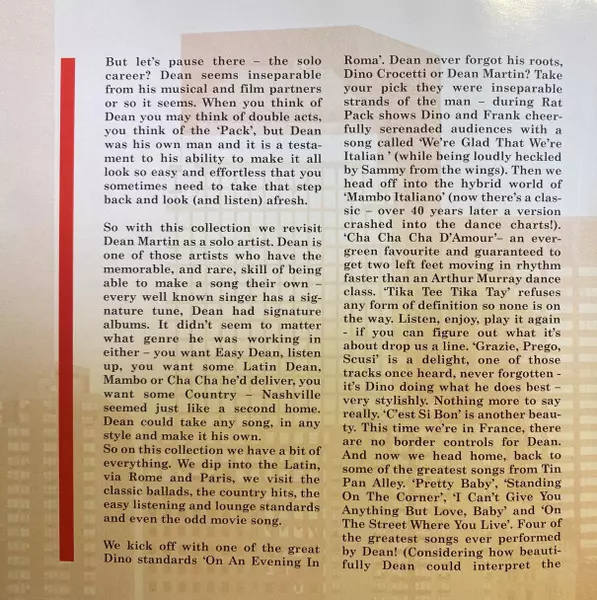 But let's pause there – the solo career? Dean seems inseparable from his musical and film partners or so it seems. When you think of Dean you may think of double acts, you think of the 'Pack', but Dean was his own man and it is a testament to his ability to make it all look so easy and effortless that you sometimes need to take that step back and look (and listen) afresh.

So with this collection we revisit Dean Martin as a solo artist. Dean is one of those artists who have the memorable, and rare, skill of being able to make a song their own – every well known singer has a signature tune, Dean had signature albums. It didn't seem to matter what genre he was working in either – you want Easy Dean, listen up, you want some Latin Dean, Mambo or Cha Cha he'd deliver, you want some Country – Nashville seemed just like a second home. Dean could take any song, in any style and make it his own.
So on this collection we have a bit of everything. We dip into the Latin, via Rome and Paris, we visit the classic ballads, the country hits, the easy listening and lounge standards and even the odd movie song.

We kick off with one of the great Dino standards 'On An Evening In Roma'. Dean never forgot his roots, Dino Crocetti or Dean Martin? Take your pick they were inseparable strands of the man – during Rat Pack shows Dino and Frank cheerfully serenaded audiences with a song called 'We're Glad That We're Italian ' (while being loudly heckled by Sammy from the wings). Then we head off into the hybrid world of 'Mambo Italiano' (now there's a classic – over 40 years later a version crashed into the dance charts!). 'Cha Cha Cha D'Amour'– an evergreen favourite and guaranteed to get two left feet moving in rhythm faster than an Arthur Murray dance class. 'Tika Tee Tika Tay' refuses any form of definition so none is on the way. Listen, enjoy, play it again - if you can figure out what it's about drop us a line. 'Grazie, Prego, Scusi' is a delight, one of those tracks once heard, never forgotten - it's Dino doing what he does best – very stylishly. Nothing more to say really. 'C'est Si Bon' is another beauty. This time we're in France, there are no border controls for Dean. And now we head home, back to some of the greatest songs from Tin Pan Alley. 'Pretty Baby', 'Standing On The Corner', 'I Can't Give You Anything But Love, Baby' and 'On The Street Where You Live'. Four of the greatest songs ever performed by Dean! (Considering how beautifully Dean could interpret the